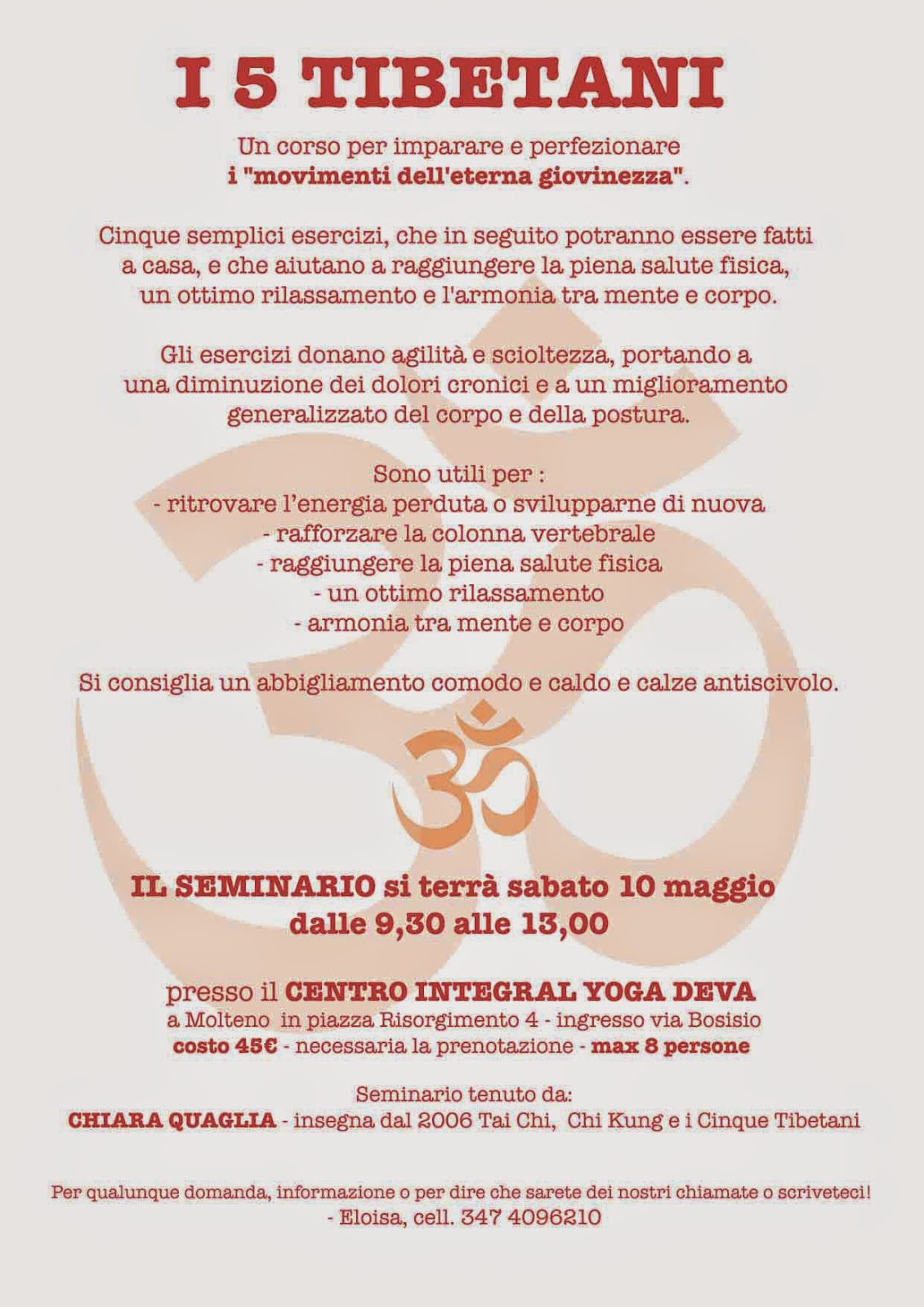 I 5 TIBETANI

Un corso per imparare e perfezionare i "movimenti dell'eterna giovinezza".

Cinque semplici esercizi, che in seguito potranno essere fatti a casa, e che aiutano a raggiungere la piena salute fisica, un ottimo rilassamento e l'armonia tra mente e corpo.

Gli esercizi donano agilità e scioltezza, portando a una diminuzione dei dolori cronici e a un miglioramento generalizzato del corpo e della postura.

Sono utili per :
- ritrovare l'energia perduta o svilupparne di nuova
- rafforzare la colonna vertebrale
- raggiungere la piena salute fisica
- un ottimo rilassamento
- armonia tra mente e corpo

Si consiglia un abbigliamento comodo e caldo e calze antiscivolo.

IL SEMINARIO si terrà sabato 10 maggio
dalle 9,30 alle 13,00

presso il CENTRO INTEGRAL YOGA DEVA
a Molteno in piazza Risorgimento 4 - ingresso via Bosisio
costo 45€ - necessaria la prenotazione - max 8 persone

Seminario tenuto da:
CHIARA QUAGLIA - insegna dal 2006 Tai Chi, Chi Kung e i Cinque Tibetani

Per qualunque domanda, informazione o per dire che sarete dei nostri chiamate o scriveteci!
- Eloisa, cell. 347 4096210